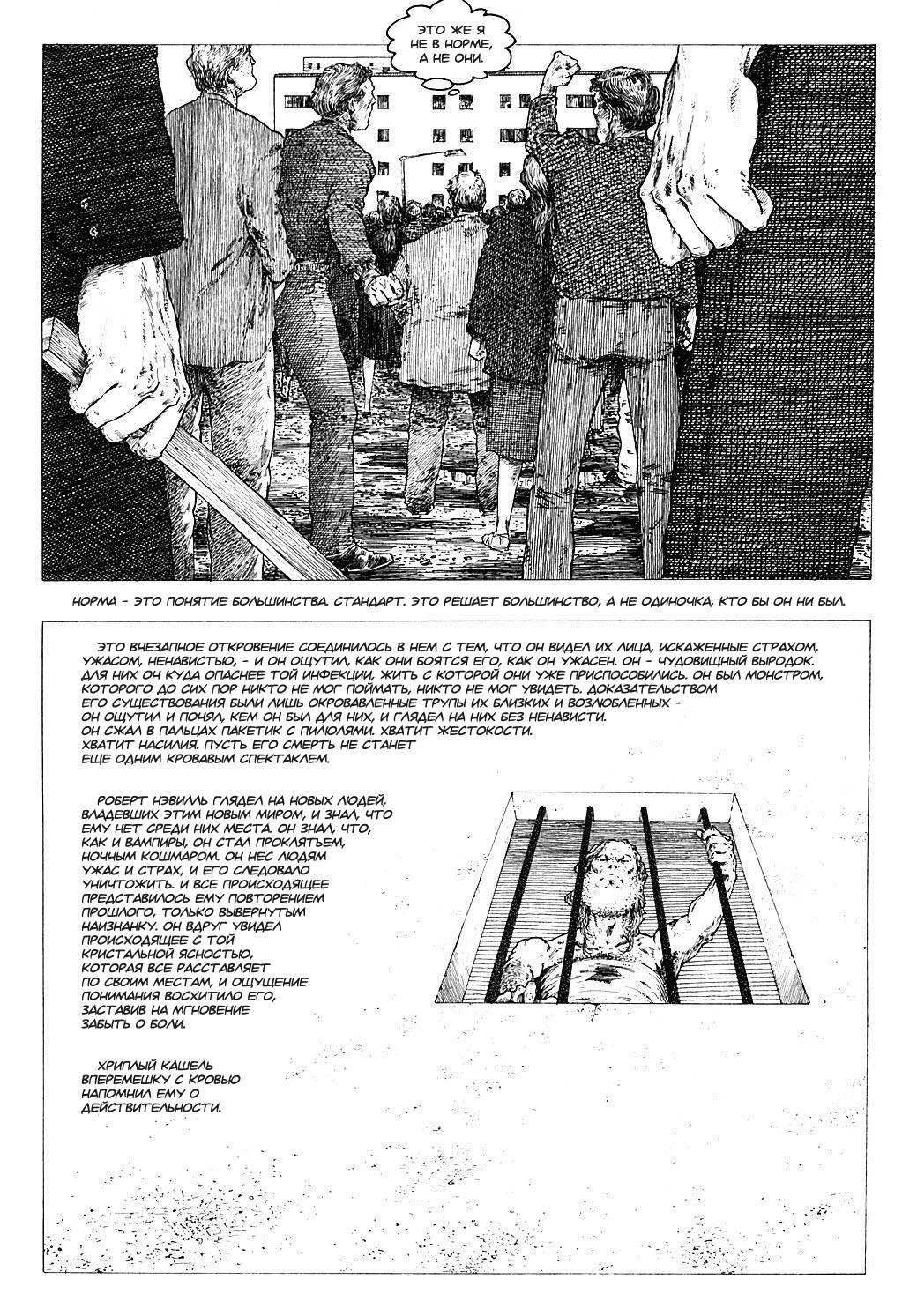 ЭТО ЖЕ Я НЕ В НОРМЕ, А НЕ ОНИ.

НОРМА - ЭТО ПОНЯТИЕ БОЛЬШИНСТВА. СТАНДАРТ. ЭТО РЕШАЕТ БОЛЬШИНСТВО, А НЕ ОДИНОЧКА, КТО БЫ ОН НИ БЫЛ.

ЭТО ВНЕЗАПНОЕ ОТКРОВЕНИЕ СОЕДИНИЛОСЬ В НЕМ С ТЕМ, ЧТО ОН ВИДЕЛ ИХ ЛИЦА, ИСКАЖЕННЫЕ СТРАХОМ, УЖАСОМ, НЕНАВИСТЬЮ, - И ОН ОЩУТИЛ, КАК ОНИ БОЯТСЯ ЕГО, КАК ОН УЖАСЕН. ОН - ЧУДОВИЩНЫЙ ВЫРОДОК. ДЛЯ НИХ ОН КУДА ОПАСНЕЕ ТОЙ ИНФЕКЦИИ, ЖИТЬ С КОТОРОЙ ОНИ УЖЕ ПРИСПОСОБИЛИСЬ. ОН БЫЛ МОНСТРОМ, КОТОРОГО ДО СИХ ПОР НИКТО НЕ МОГ ПОЙМАТЬ, НИКТО НЕ МОГ УВИДЕТЬ. ДОКАЗАТЕЛЬСТВОМ ЕГО СУЩЕСТВОВАНИЯ БЫЛИ ЛИШЬ ОКРОВАВЛЕННЫЕ ТРУПЫ ИХ БЛИЗКИХ И ВОЗЛЮБЛЕННЫХ - ОН ОЩУТИЛ И ПОНЯЛ, КЕМ ОН БЫЛ ДЛЯ НИХ, И ГЛЯДЕЛ НА НИХ БЕЗ НЕНАВИСТИ. ОН СЖАЛ В ПАЛЬЦАХ ПАКЕТИК С ПИЛЮЛЯМИ. ХВАТИТ ЖЕСТОКОСТИ. ХВАТИТ НАСИЛИЯ. ПУСТЬ ЕГО СМЕРТЬ НЕ СТАНЕТ ЕЩЕ ОДНИМ КРОВАВЫМ СПЕКТАКЛЕМ.

РОБЕРТ НЭВИЛЛЬ ГЛЯДЕЛ НА НОВЫХ ЛЮДЕЙ, ВЛАДЕВШИХ ЭТИМ НОВЫМ МИРОМ, И ЗНАЛ, ЧТО ЕМУ НЕТ СРЕДИ НИХ МЕСТА. ОН ЗНАЛ, ЧТО, КАК И ВАМПИРЫ, ОН СТАЛ ПРОКЛЯТЬЕМ, НОЧНЫМ КОШМАРОМ. ОН НЕС ЛЮДЯМ УЖАС И СТРАХ, И ЕГО СЛЕДОВАЛО УНИЧТОЖИТЬ. И ВСЕ ПРОИСХОДЯЩЕЕ ПРЕДСТАВИЛОСЬ ЕМУ ПОВТОРЕНИЕМ ПРОШЛОГО, ТОЛЬКО ВЫВЕРНУТЫМ НАИЗНАНКУ. ОН ВДРУГ УВИДЕЛ ПРОИСХОДЯЩЕЕ С ТОЙ КРИСТАЛЬНОЙ ЯСНОСТЬЮ, КОТОРАЯ ВСЕ РАССТАВЛЯЕТ ПО СВОИМ МЕСТАМ, И ОЩУЩЕНИЕ ПОНИМАНИЯ ВОСХИТИЛО ЕГО, ЗАСТАВИВ НА МГНОВЕНИЕ ЗАБЫТЬ О БОЛИ.

ХРИПЛЫЙ КАШЕЛЬ ВПЕРЕМЕШКУ С КРОВЬЮ НАПОМНИЛ ЕМУ О ДЕЙСТВИТЕЛЬНОСТИ.